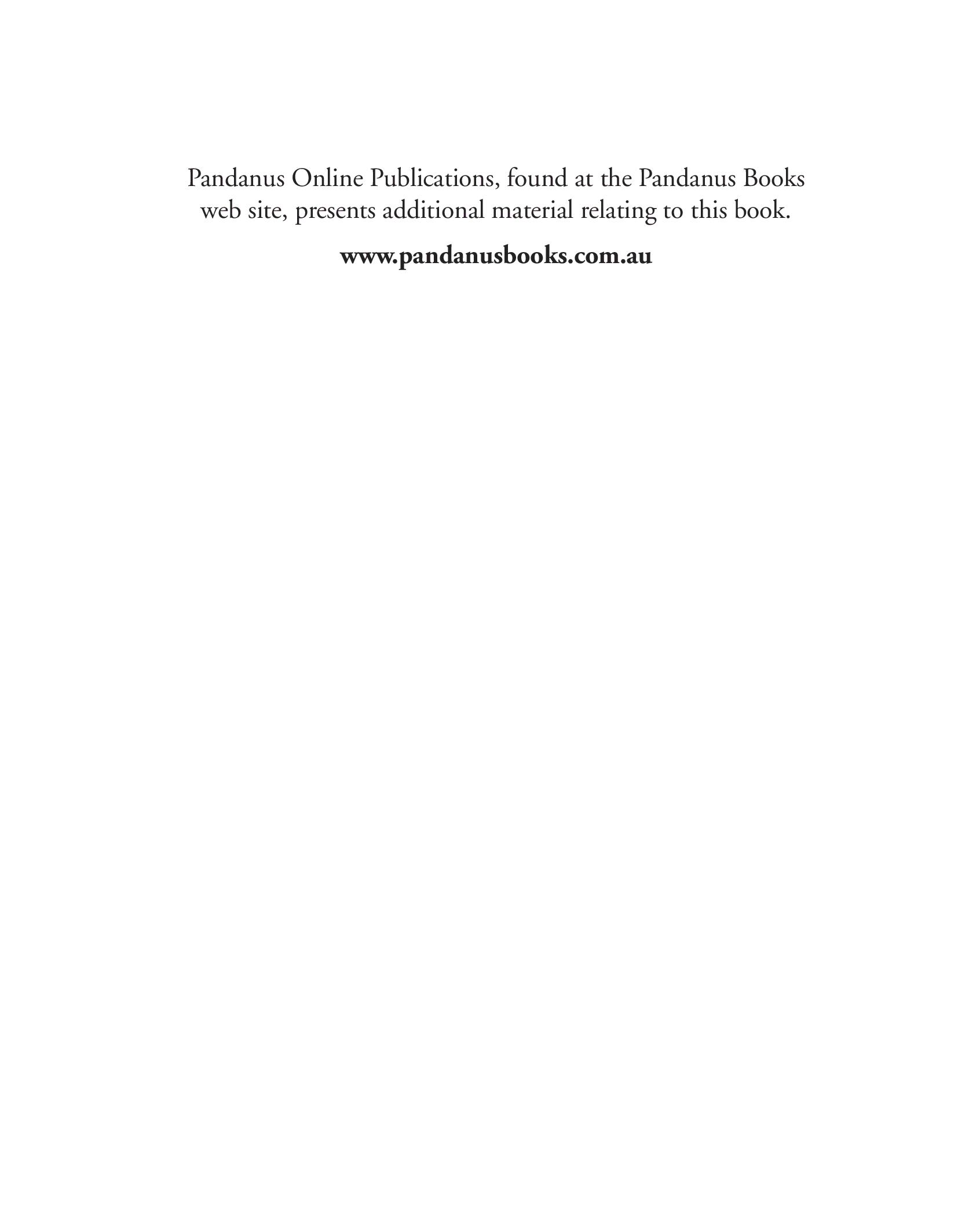 Pandanus Online Publications, found at the Pandanus Books web site, presents additional material relating to this book.

www.pandanusbooks.com.au